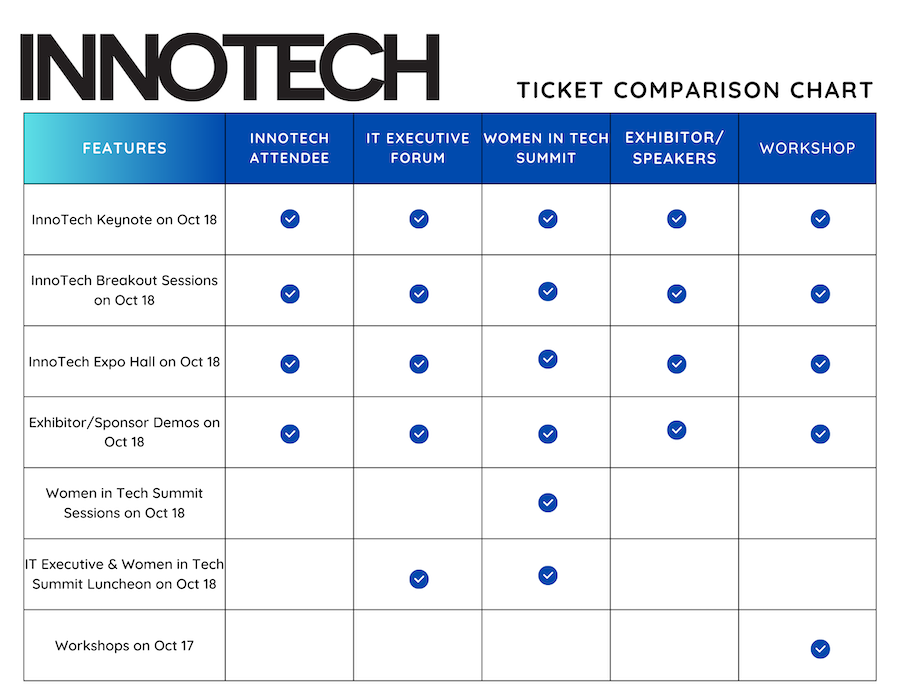 INNOTECH

TICKET COMPARISON CHART

| FEATURES | INNOTECH ATTENDEE | IT EXECUTIVE FORUM | WOMEN IN TECH SUMMIT | EXHIBITOR/ SPEAKERS | WORKSHOP |
|---|---|---|---|---|---|
| InnoTech Keynote on Oct 18 | ✓ | ✓ | ✓ | ✓ | ✓ |
| InnoTech Breakout Sessions on Oct 18 | ✓ | ✓ | ✓ | ✓ | ✓ |
| InnoTech Expo Hall on Oct 18 | ✓ | ✓ | ✓ | ✓ | ✓ |
| Exhibitor/Sponsor Demos on Oct 18 | ✓ | ✓ | ✓ | ✓ | ✓ |
| Women in Tech Summit Sessions on Oct 18 | | | ✓ | | |
| IT Executive & Women in Tech Summit Luncheon on Oct 18 | | ✓ | ✓ | | |
| Workshops on Oct 17 | | | | | ✓ |